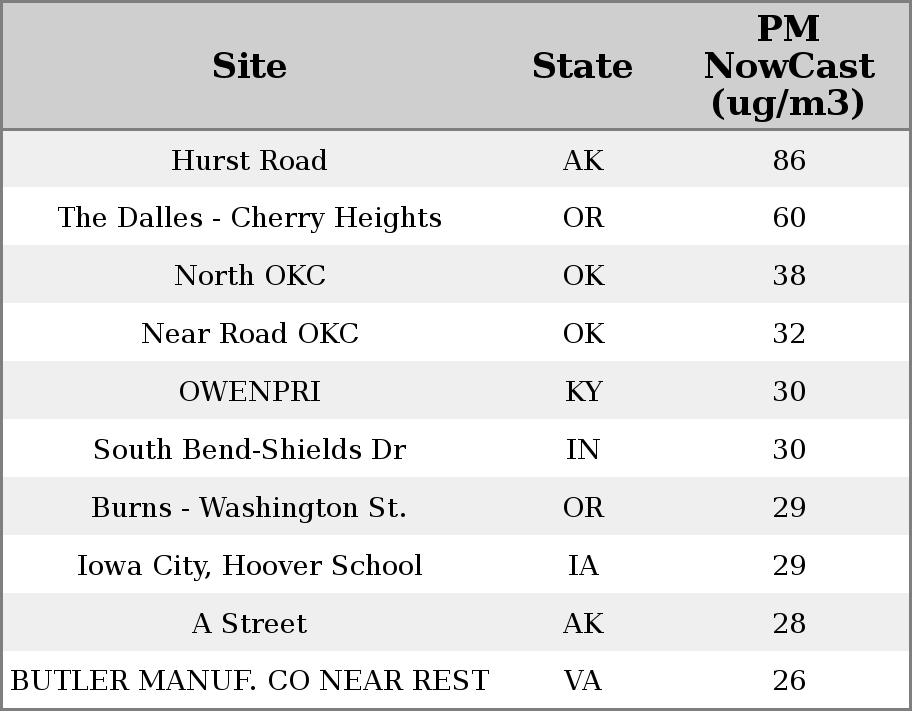 | Site | State | PM NowCast (ug/m3) |
|---|---|---|
| Hurst Road | AK | 86 |
| The Dalles - Cherry Heights | OR | 60 |
| North OKC | OK | 38 |
| Near Road OKC | OK | 32 |
| OWENPRI | KY | 30 |
| South Bend-Shields Dr | IN | 30 |
| Burns - Washington St. | OR | 29 |
| Iowa City, Hoover School | IA | 29 |
| A Street | AK | 28 |
| BUTLER MANUF. CO NEAR REST | VA | 26 |